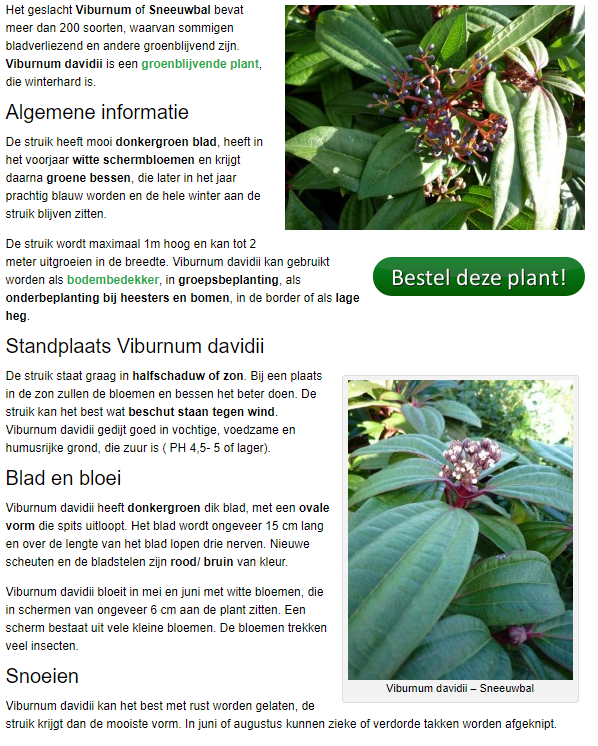 Het geslacht Viburnum of Sneeuwbal bevat meer dan 200 soorten, waarvan sommigen bladverliezend en andere groenblijvend zijn. Viburnum davidii is een groenblijvende plant, die winterhard is.

Algemene informatie

De struik heeft mooi donkergroen blad, heeft in het voorjaar witte schermbloemen en krijgt daarna groene bessen, die later in het jaar prachtig blauw worden en de hele winter aan de struik blijven zitten.

De struik wordt maximaal 1m hoog en kan tot 2 meter uitgroeien in de breedte. Viburnum davidii kan gebruikt worden als bodembedekker, in groepsbeplanting, als onderbeplanting bij heesters en bomen, in de border of als lage heg.

Bestel deze plant!

Standplaats Viburnum davidii

De struik staat graag in halfschaduw of zon. Bij een plaats in de zon zullen de bloemen en bessen het beter doen. De struik kan het best wat beschut staan tegen wind. Viburnum davidii gedijt goed in vochtige, voedzame en humusrijke grond, die zuur is ( PH 4,5- 5 of lager).

Blad en bloei

Viburnum davidii heeft donkergroen dik blad, met een ovale vorm die spits uitloopt. Het blad wordt ongeveer 15 cm lang en over de lengte van het blad lopen drie nerven. Nieuwe scheuten en de bladstelen zijn rood/ bruin van kleur.

Viburnum davidii bloeit in mei en juni met witte bloemen, die in schermen van ongeveer 6 cm aan de plant zitten. Een scherm bestaat uit vele kleine bloemen. De bloemen trekken veel insecten.

Viburnum davidii – Sneeuwbal

Snoeien

Viburnum davidii kan het best met rust worden gelaten, de struik krijgt dan de mooiste vorm. In juni of augustus kunnen zieke of verdorde takken worden afgeknipt.